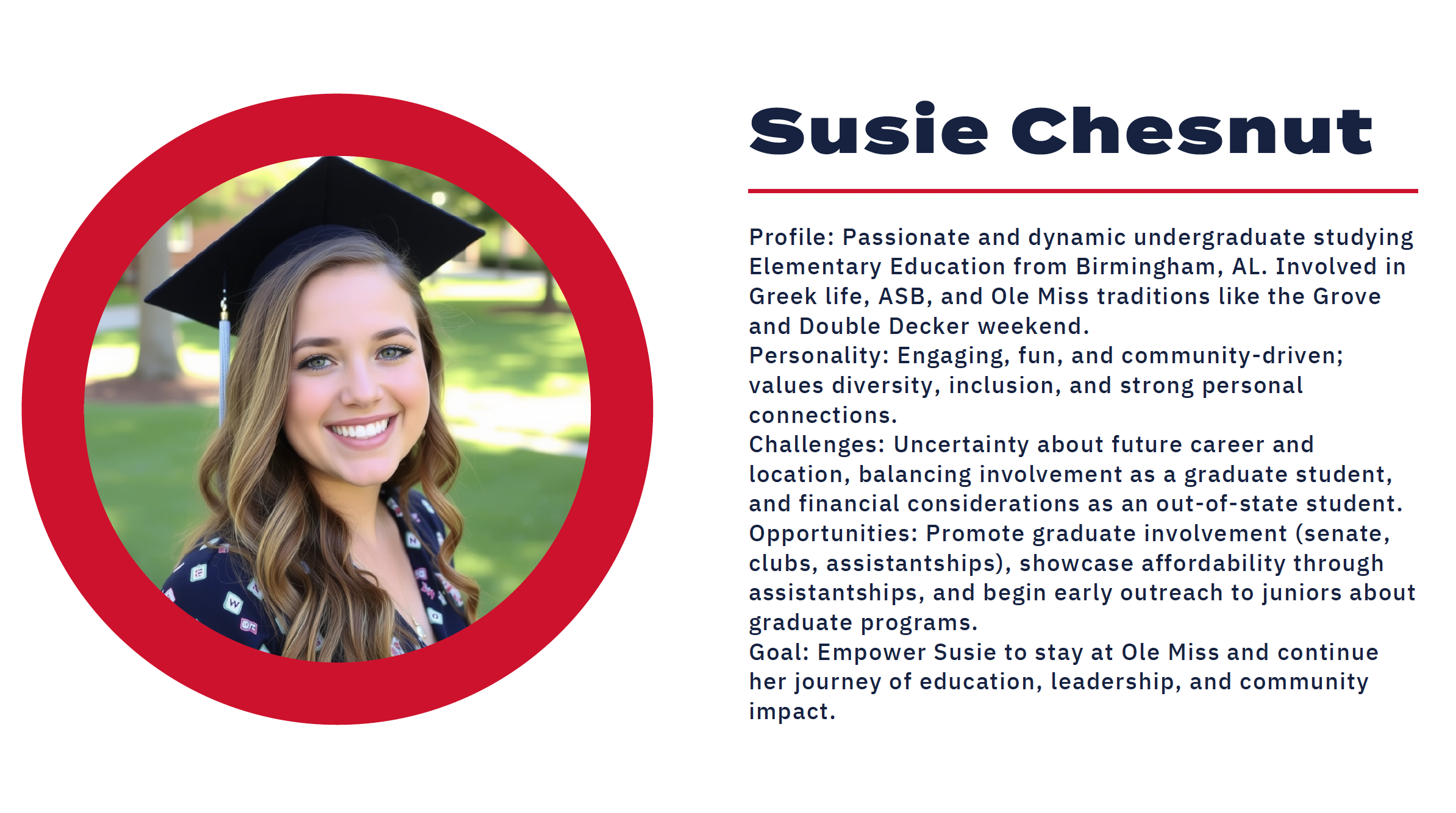 Susie Chesnut

Profile: Passionate and dynamic undergraduate studying Elementary Education from Birmingham, AL. Involved in Greek life, ASB, and Ole Miss traditions like the Grove and Double Decker weekend.

Personality: Engaging, fun, and community-driven; values diversity, inclusion, and strong personal connections.

Challenges: Uncertainty about future career and location, balancing involvement as a graduate student, and financial considerations as an out-of-state student.

Opportunities: Promote graduate involvement (senate, clubs, assistantships), showcase affordability through assistantships, and begin early outreach to juniors about graduate programs.

Goal: Empower Susie to stay at Ole Miss and continue her journey of education, leadership, and community impact.